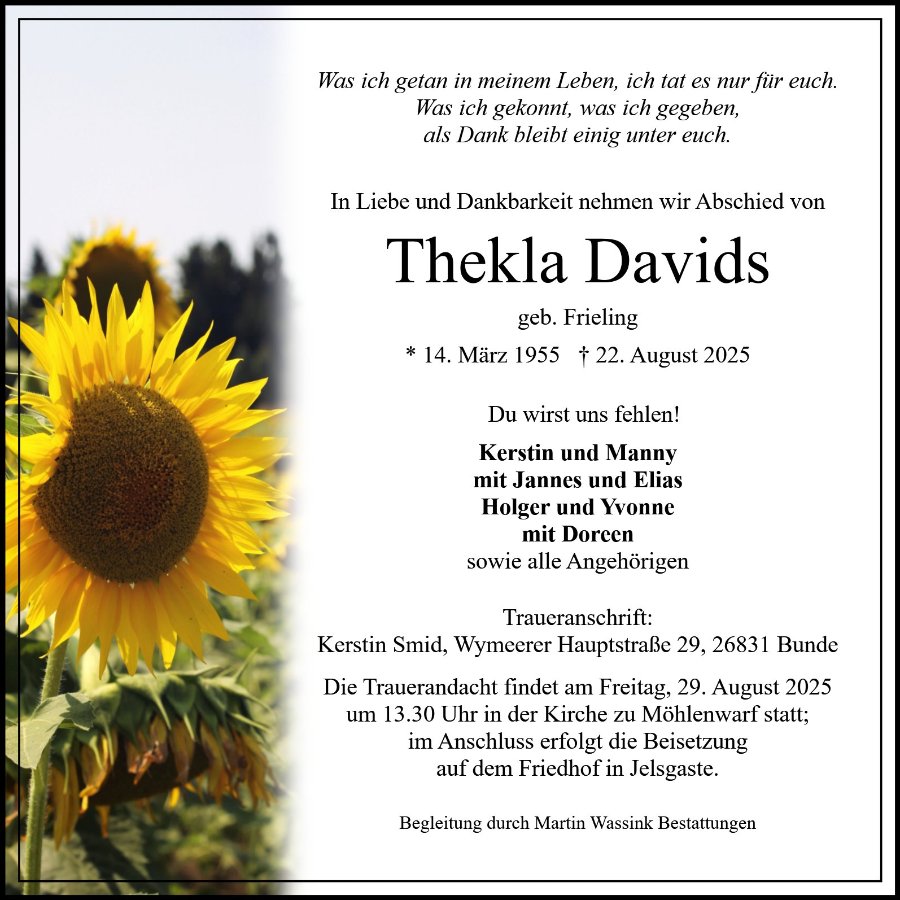 Was ich getan in meinem Leben, ich tat es nur für euch.
Was ich gekonnt, was ich gegeben,
als Dank bleibt einig unter euch.

In Liebe und Dankbarkeit nehmen wir Abschied von

Thekla Davids

geb. Frieling

* 14. März 1955 † 22. August 2025

Du wirst uns fehlen!

Kerstin und Manny
mit Jannes und Elias
Holger und Yvonne
mit Doreen
sowie alle Angehörigen

Traueranschrift:
Kerstin Smid, Wymeerer Hauptstraße 29, 26831 Bunde

Die Trauerandacht findet am Freitag, 29. August 2025 um 13.30 Uhr in der Kirche zu Möhlenwarf statt; im Anschluss erfolgt die Beisetzung auf dem Friedhof in Jelsgaste.

Begleitung durch Martin Wassink Bestattungen